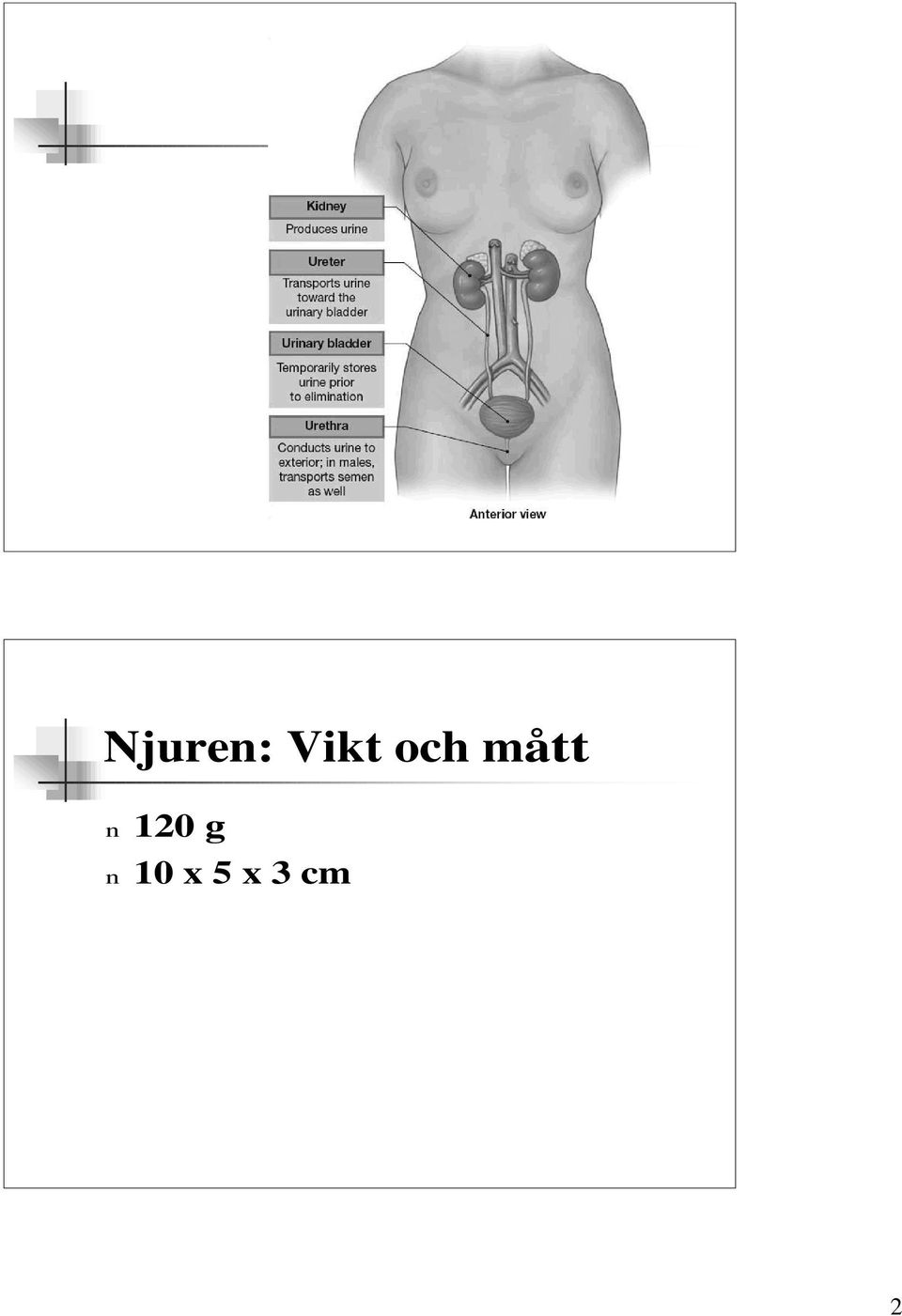 Kidney
Produces urine

Ureter
Transports urine toward the urinary bladder

Urinary bladder
Temporarily stores urine prior to elimination

Urethra
Conducts urine to exterior; in males, transports semen as well

Anterior view

Njuren: Vikt och mått

n 120 g
n 10 x 5 x 3 cm

2